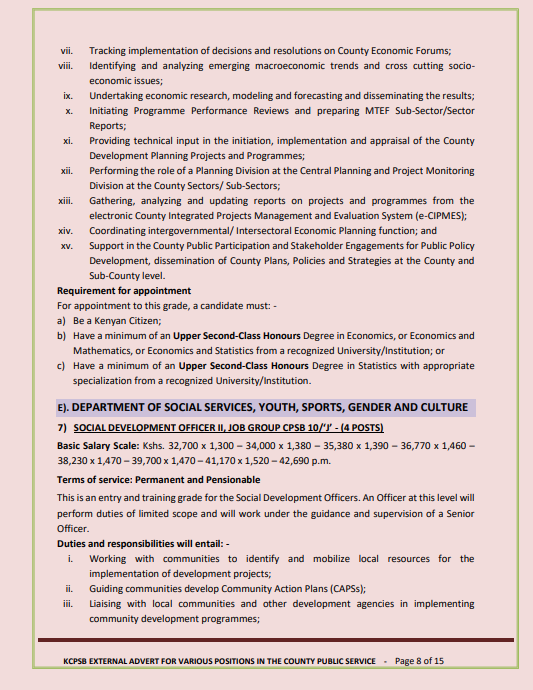 vii. Tracking implementation of decisions and resolutions on County Economic Forums;
viii. Identifying and analyzing emerging macroeconomic trends and cross cutting socio-economic issues;
ix. Undertaking economic research, modeling and forecasting and disseminating the results;
x. Initiating Programme Performance Reviews and preparing MTEF Sub-Sector/Sector Reports;
xi. Providing technical input in the initiation, implementation and appraisal of the County Development Planning Projects and Programmes;
xii. Performing the role of a Planning Division at the Central Planning and Project Monitoring Division at the County Sectors/ Sub-Sectors;
xiii. Gathering, analyzing and updating reports on projects and programmes from the electronic County Integrated Projects Management and Evaluation System (e-CIPMES);
xiv. Coordinating intergovernmental/ Intersectoral Economic Planning function; and
xv. Support in the County Public Participation and Stakeholder Engagements for Public Policy Development, dissemination of County Plans, Policies and Strategies at the County and Sub-County level.

Requirement for appointment
For appointment to this grade, a candidate must: -
a) Be a Kenyan Citizen;
b) Have a minimum of an Upper Second-Class Honours Degree in Economics, or Economics and Mathematics, or Economics and Statistics from a recognized University/Institution; or
c) Have a minimum of an Upper Second-Class Honours Degree in Statistics with appropriate specialization from a recognized University/Institution.

E). DEPARTMENT OF SOCIAL SERVICES, YOUTH, SPORTS, GENDER AND CULTURE

7) SOCIAL DEVELOPMENT OFFICER II, JOB GROUP CPSB 10/'J' - (4 POSTS)

Basic Salary Scale: Kshs. 32,700 x 1,300 – 34,000 x 1,380 – 35,380 x 1,390 – 36,770 x 1,460 – 38,230 x 1,470 – 39,700 x 1,470 – 41,170 x 1,520 – 42,690 p.m.

Terms of service: Permanent and Pensionable

This is an entry and training grade for the Social Development Officers. An Officer at this level will perform duties of limited scope and will work under the guidance and supervision of a Senior Officer.

Duties and responsibilities will entail: -
i. Working with communities to identify and mobilize local resources for the implementation of development projects;
ii. Guiding communities develop Community Action Plans (CAPSs);
iii. Liaising with local communities and other development agencies in implementing community development programmes;

KCPSB EXTERNAL ADVERT FOR VARIOUS POSITIONS IN THE COUNTY PUBLIC SERVICE - Page 8 of 15